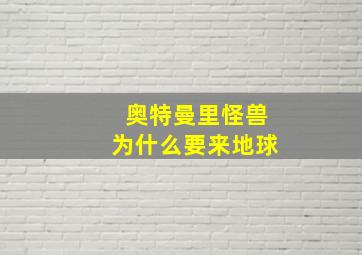 奥特曼里怪兽
为什么要来地球